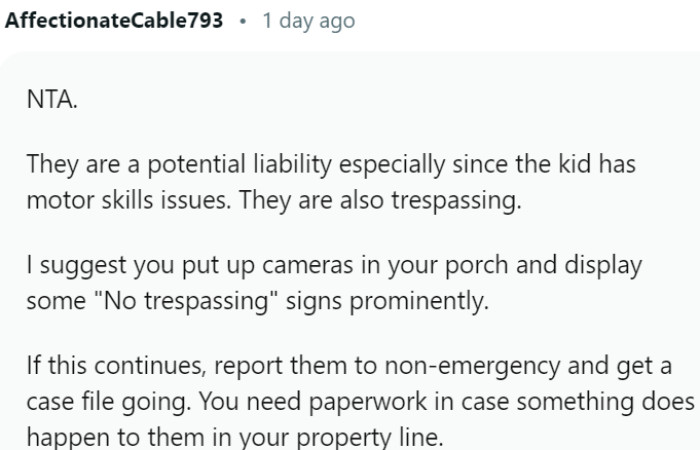 AffectionateCable793 • 1 day ago

NTA.

They are a potential liability especially since the kid has motor skills issues. They are also trespassing.

I suggest you put up cameras in your porch and display some "No trespassing" signs prominently.

If this continues, report them to non-emergency and get a case file going. You need paperwork in case something does happen to them in your property line.